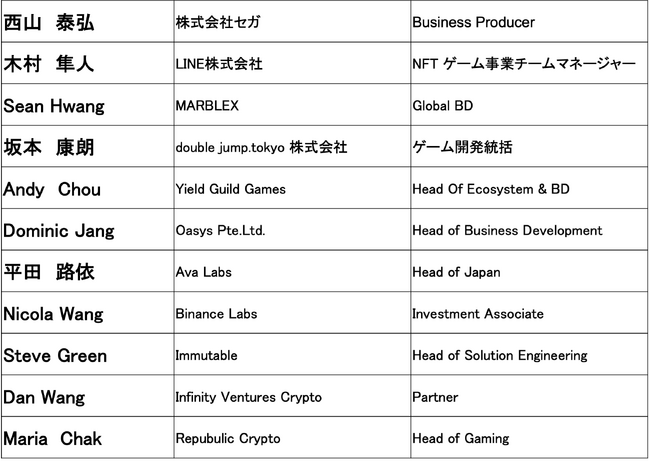 | 西山　泰弘 | 株式会社セガ | Business Producer |
|---|---|---|
| 木村　隼人 | LINE株式会社 | NFT ゲーム事業チームマネージャー |
| Sean Hwang | MARBLEX | Global BD |
| 坂本　康朗 | double jump.tokyo 株式会社 | ゲーム開発統括 |
| Andy　Chou | Yield Guild Games | Head Of Ecosystem & BD |
| Dominic Jang | Oasys Pte.Ltd. | Head of Business Development |
| 平田　路依 | Ava Labs | Head of Japan |
| Nicola Wang | Binance Labs | Investment Associate |
| Steve Green | Immutable | Head of Solution Engineering |
| Dan Wang | Infinity Ventures Crypto | Partner |
| Maria　Chak | Repubulic Crypto | Head of Gaming |